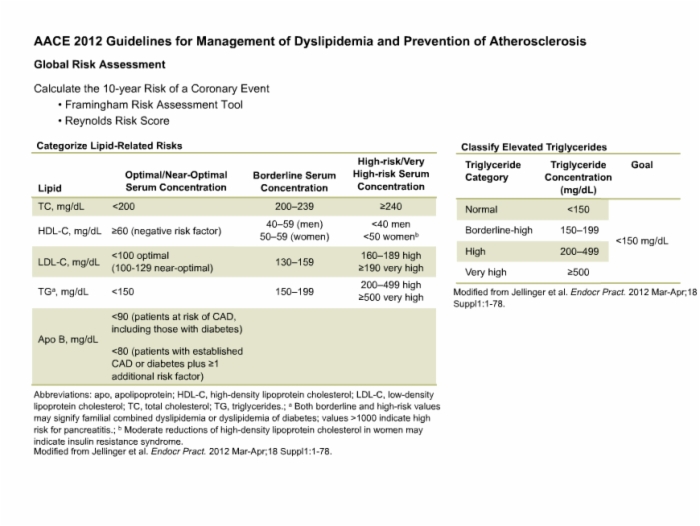 AACE 2012 Guidelines for Management of Dyslipidemia and Prevention of Atherosclerosis

Global Risk Assessment

Calculate the 10-year Risk of a Coronary Event
• Framingham Risk Assessment Tool
• Reynolds Risk Score

Categorize Lipid-Related Risks

| Lipid | Optimal/Near-Optimal Serum Concentration | Borderline Serum Concentration | High-risk/Very High-risk Serum Concentration |
|---|---|---|---|
| TC, mg/dL | <200 | 200–239 | ≥240 |
| HDL-C, mg/dL | ≥60 (negative risk factor) | 40–59 (men) 50–59 (women) | <40 men <50 women$^b$ |
| LDL-C, mg/dL | <100 optimal (100-129 near-optimal) | 130–159 | 160–189 high ≥190 very high |
| TG$^a$, mg/dL | <150 | 150–199 | 200–499 high ≥500 very high |
| Apo B, mg/dL | <90 (patients at risk of CAD, including those with diabetes) <80 (patients with established CAD or diabetes plus ≥1 additional risk factor) | | |

Abbreviations: apo, apolipoprotein; HDL-C, high-density lipoprotein cholesterol; LDL-C, low-density lipoprotein cholesterol; TC, total cholesterol; TG, triglycerides.; $^a$ Both borderline and high-risk values may signify familial combined dyslipidemia or dyslipidemia of diabetes; values >1000 indicate high risk for pancreatitis.; $^b$ Moderate reductions of high-density lipoprotein cholesterol in women may indicate insulin resistance syndrome.
Modified from Jellinger et al. Endocr Pract. 2012 Mar-Apr;18 Suppl1:1-78.

Classify Elevated Triglycerides

| Triglyceride Category | Triglyceride Concentration (mg/dL) | Goal |
|---|---|---|
| Normal | <150 | <150 mg/dL |
| Borderline-high | 150–199 | |
| High | 200–499 | |
| Very high | ≥500 | |

Modified from Jellinger et al. Endocr Pract. 2012 Mar-Apr;18 Suppl1:1-78.